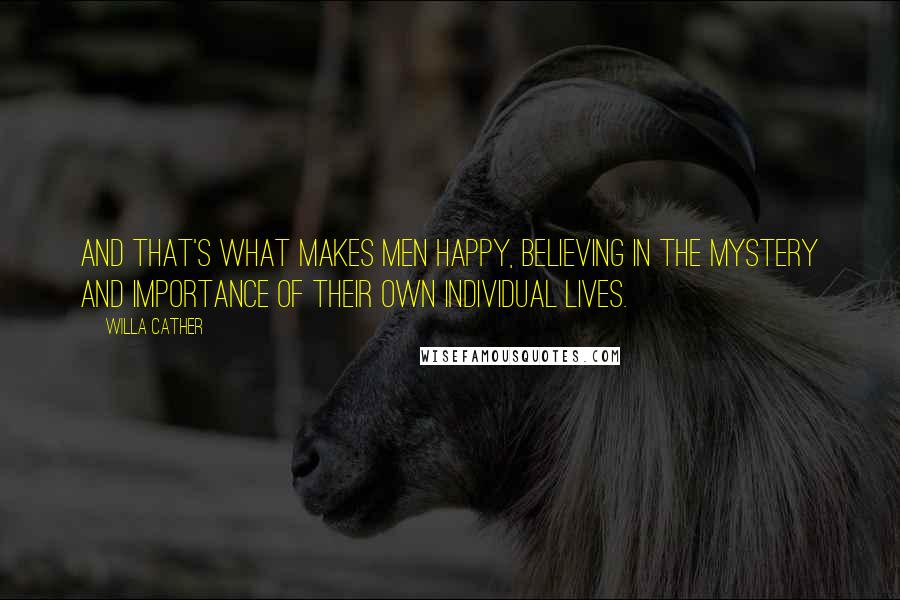 AND THAT'S WHAT MAKES MEN HAPPY, BELIEVING IN THE MYSTERY AND IMPORTANCE OF THEIR OWN INDIVIDUAL LIVES.

WILLA CATHER

WISEFAMOUSQUOTES.COM